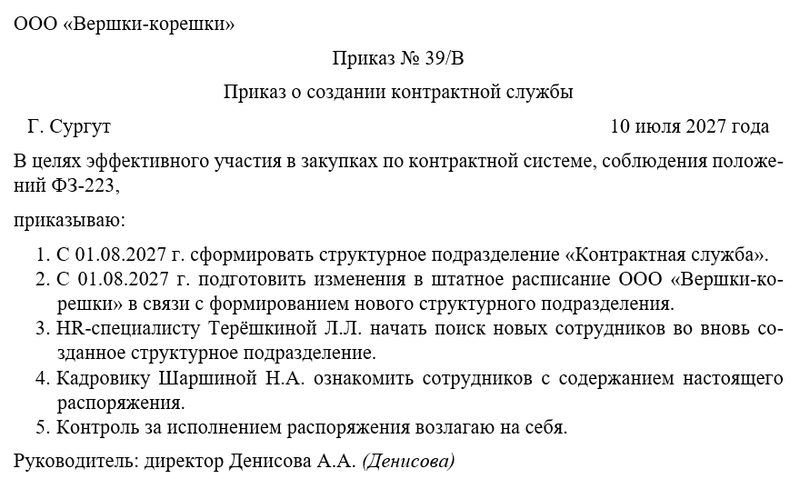 ООО «Вершки-корешки»

Приказ № 39/В

Приказ о создании контрактной службы

Г. Сургут 10 июля 2027 года

В целях эффективного участия в закупках по контрактной системе, соблюдения положений ФЗ-223,

приказываю:

1. С 01.08.2027 г. сформировать структурное подразделение «Контрактная служба».
2. С 01.08.2027 г. подготовить изменения в штатное расписание ООО «Вершки-корешки» в связи с формированием нового структурного подразделения.
3. HR-специалисту Терёшкиной Л.Л. начать поиск новых сотрудников во вновь созданное структурное подразделение.
4. Кадровику Шаршиной Н.А. ознакомить сотрудников с содержанием настоящего распоряжения.
5. Контроль за исполнением распоряжения возлагаю на себя.

Руководитель: директор Денисова А.А. (Денисова)